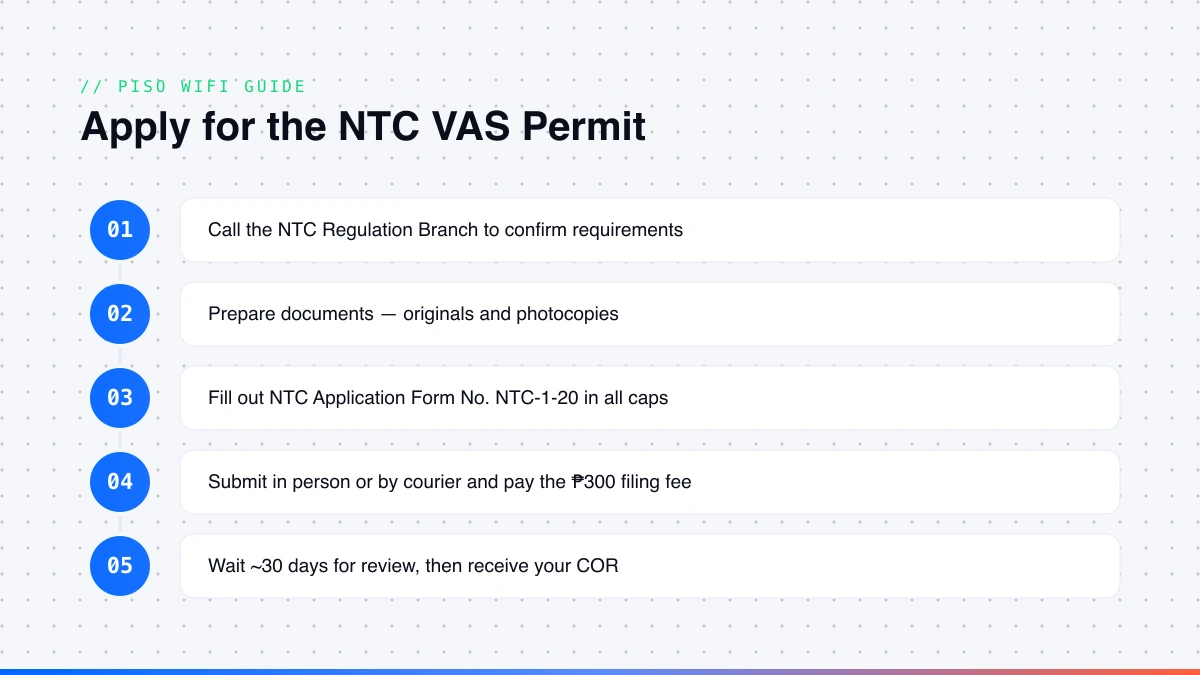 // PISO WIFI GUIDE

Apply for the NTC VAS Permit

01 Call the NTC Regulation Branch to confirm requirements

02 Prepare documents — originals and photocopies

03 Fill out NTC Application Form No. NTC-1-20 in all caps

04 Submit in person or by courier and pay the ₱300 filing fee

05 Wait ~30 days for review, then receive your COR